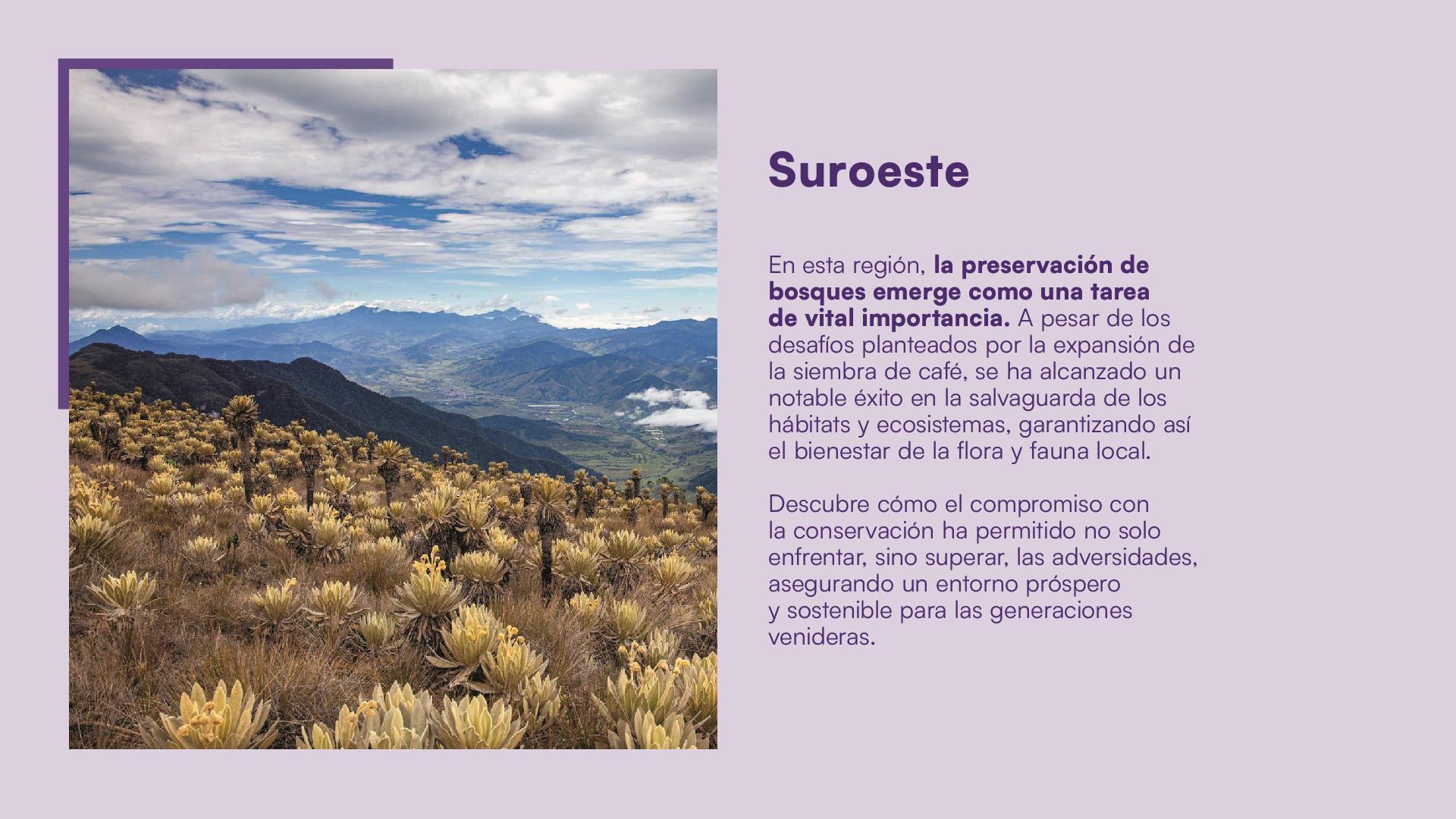 Suroeste

En esta región, la preservación de bosques emerge como una tarea de vital importancia. A pesar de los desafíos planteados por la expansión de la siembra de café, se ha alcanzado un notable éxito en la salvaguarda de los hábitats y ecosistemas, garantizando así el bienestar de la flora y fauna local.

Descubre cómo el compromiso con la conservación ha permitido no solo enfrentar, sino superar, las adversidades, asegurando un entorno próspero y sostenible para las generaciones venideras.